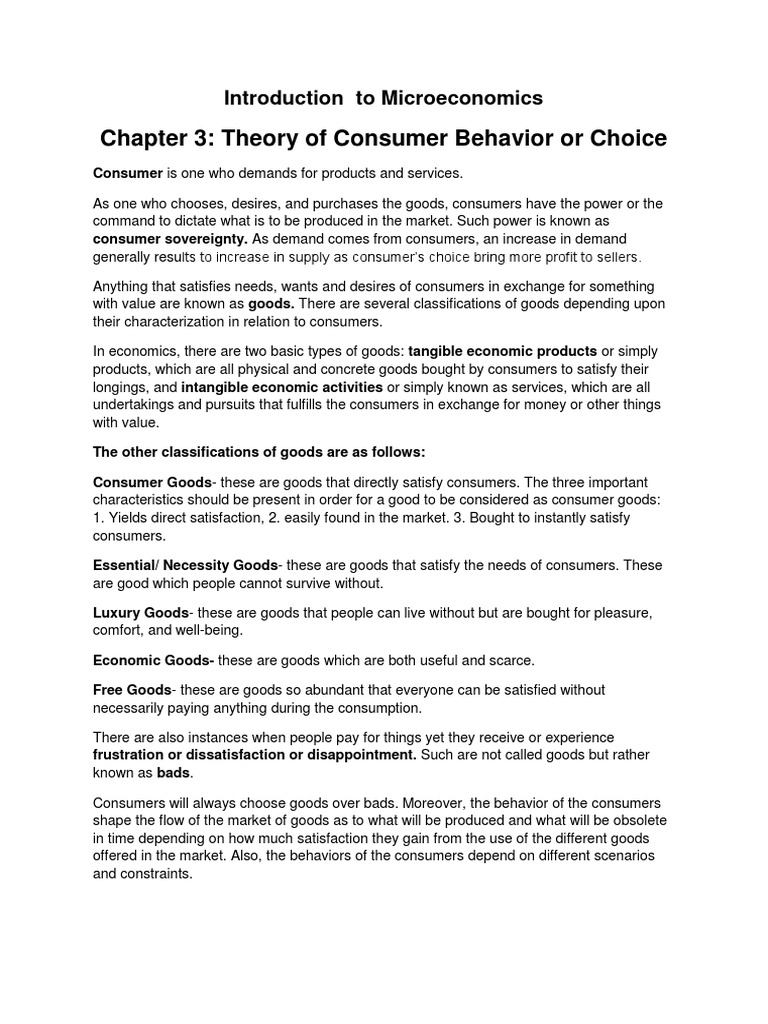 Introduction to Microeconomics

Chapter 3: Theory of Consumer Behavior or Choice

Consumer is one who demands for products and services.

As one who chooses, desires, and purchases the goods, consumers have the power or the command to dictate what is to be produced in the market. Such power is known as consumer sovereignty. As demand comes from consumers, an increase in demand generally results to increase in supply as consumer's choice bring more profit to sellers.

Anything that satisfies needs, wants and desires of consumers in exchange for something with value are known as goods. There are several classifications of goods depending upon their characterization in relation to consumers.

In economics, there are two basic types of goods: tangible economic products or simply products, which are all physical and concrete goods bought by consumers to satisfy their longings, and intangible economic activities or simply known as services, which are all undertakings and pursuits that fulfills the consumers in exchange for money or other things with value.

The other classifications of goods are as follows:

Consumer Goods- these are goods that directly satisfy consumers. The three important characteristics should be present in order for a good to be considered as consumer goods: 1. Yields direct satisfaction, 2. easily found in the market. 3. Bought to instantly satisfy consumers.

Essential/ Necessity Goods- these are goods that satisfy the needs of consumers. These are good which people cannot survive without.

Luxury Goods- these are goods that people can live without but are bought for pleasure, comfort, and well-being.

Economic Goods- these are goods which are both useful and scarce.

Free Goods- these are goods so abundant that everyone can be satisfied without necessarily paying anything during the consumption.

There are also instances when people pay for things yet they receive or experience frustration or dissatisfaction or disappointment. Such are not called goods but rather known as bads.

Consumers will always choose goods over bads. Moreover, the behavior of the consumers shape the flow of the market of goods as to what will be produced and what will be obsolete in time depending on how much satisfaction they gain from the use of the different goods offered in the market. Also, the behaviors of the consumers depend on different scenarios and constraints.